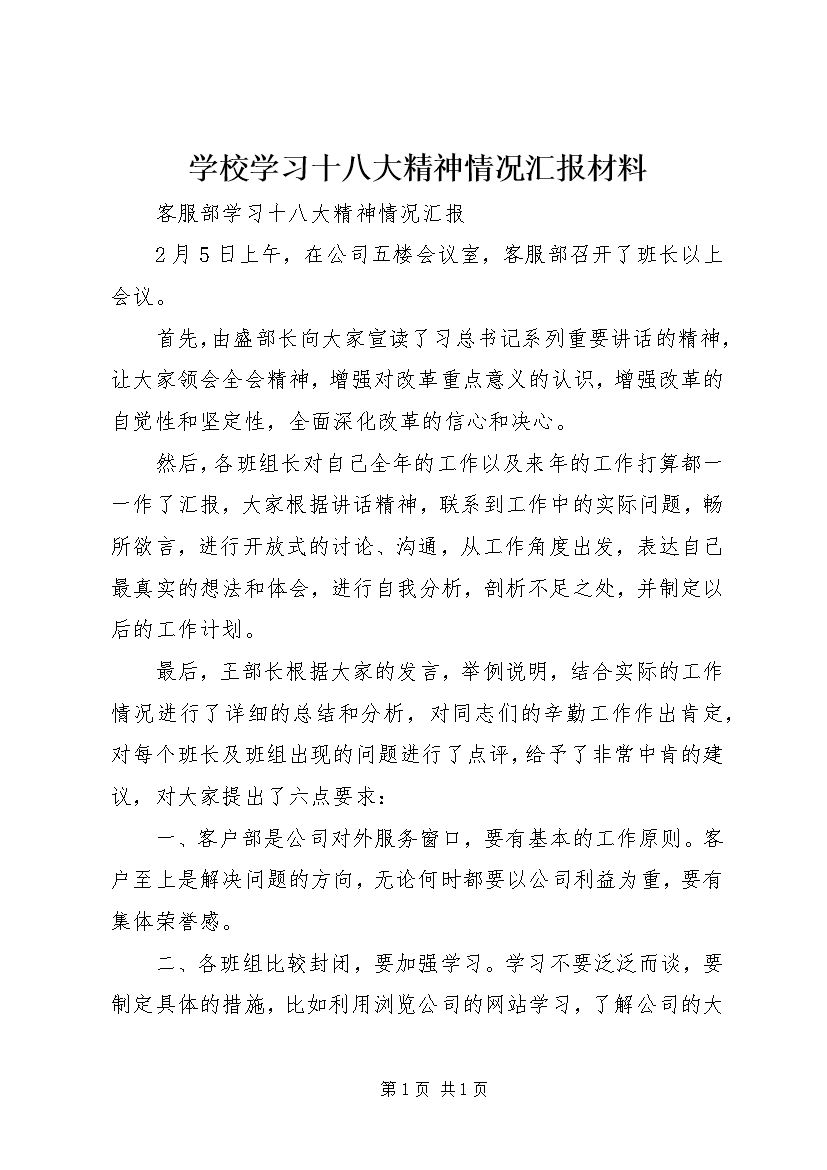 学校学习十八大精神情况汇报材料

客服部学习十八大精神情况汇报

2月5日上午，在公司五楼会议室，客服部召开了班长以上会议。

首先，由盛部长向大家宣读了习总书记系列重要讲话的精神，让大家领会全会精神，增强对改革重点意义的认识，增强改革的自觉性和坚定性，全面深化改革的信心和决心。

然后，各班组长对自己全年的工作以及来年的工作打算都一一作了汇报，大家根据讲话精神，联系到工作中的实际问题，畅所欲言，进行开放式的讨论、沟通，从工作角度出发，表达自己最真实的想法和体会，进行自我分析，剖析不足之处，并制定以后的工作计划。

最后，王部长根据大家的发言，举例说明，结合实际的工作情况进行了详细的总结和分析，对同志们的辛勤工作作出肯定，对每个班长及班组出现的问题进行了点评，给予了非常中肯的建议，对大家提出了六点要求：

一、客户部是公司对外服务窗口，要有基本的工作原则。客户至上是解决问题的方向，无论何时都要以公司利益为重，要有集体荣誉感。

二、各班组比较封闭，要加强学习。学习不要泛泛而谈，要制定具体的措施，比如利用浏览公司的网站学习，了解公司的大

第1页 共1页